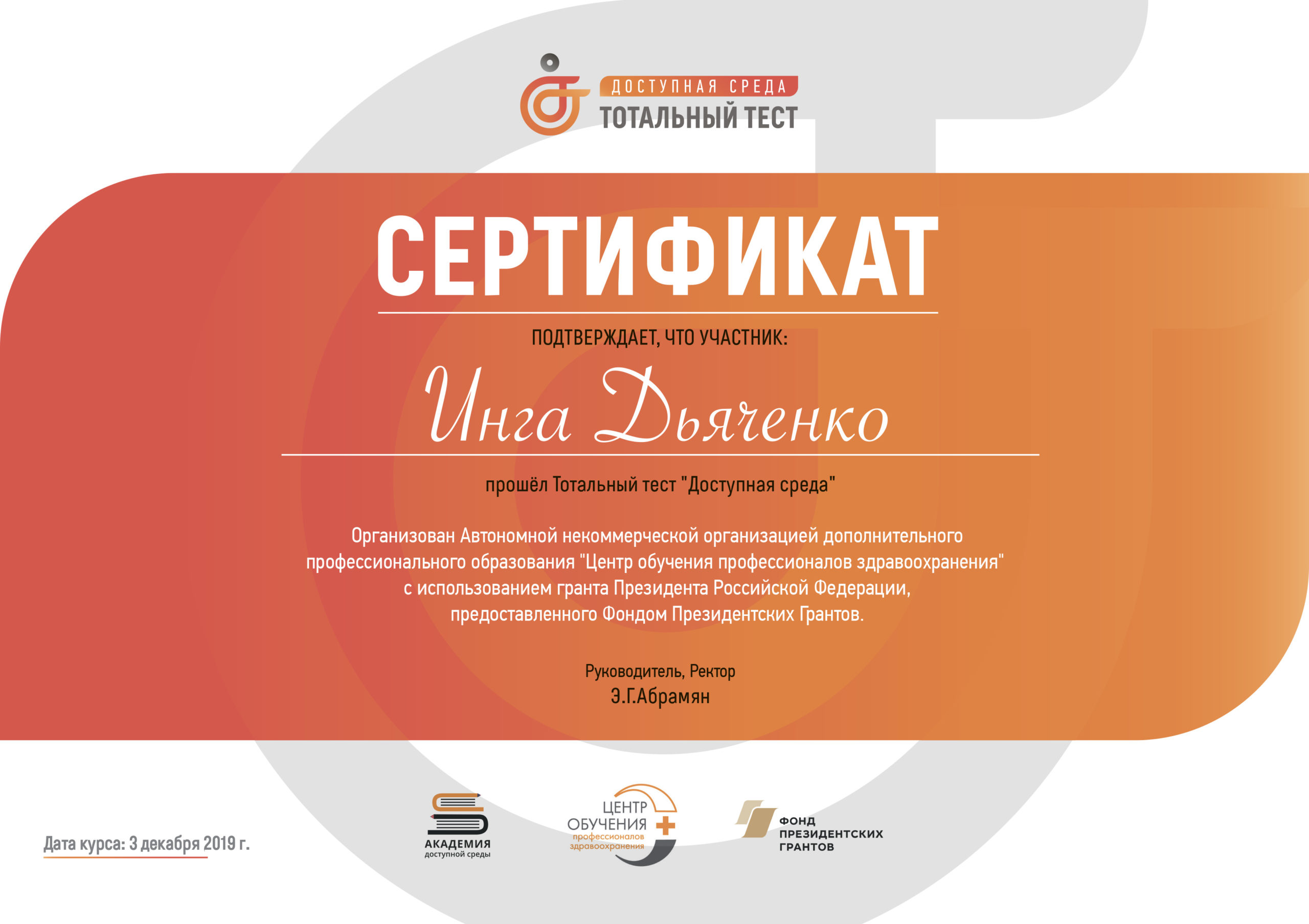 ДОСТУПНАЯ СРЕДА
ТОТАЛЬНЫЙ ТЕСТ

СЕРТИФИКАТ

ПОДТВЕРЖДАЕТ, ЧТО УЧАСТНИК:

Инга Дьяченко

прошёл Тотальный тест "Доступная среда"

Организован Автономной некоммерческой организацией дополнительного профессионального образования "Центр обучения профессионалов здравоохранения" с использованием гранта Президента Российской Федерации, предоставленного Фондом Президентских Грантов.

Руководитель, Ректор
Э.Г.Абрамян

Дата курса: 3 декабря 2019 г.

АКАДЕМИЯ
доступной среды

ЦЕНТР
ОБУЧЕНИЯ
профессионалов
здравоохранения

ФОНД
ПРЕЗИДЕНТСКИХ
ГРАНТОВ